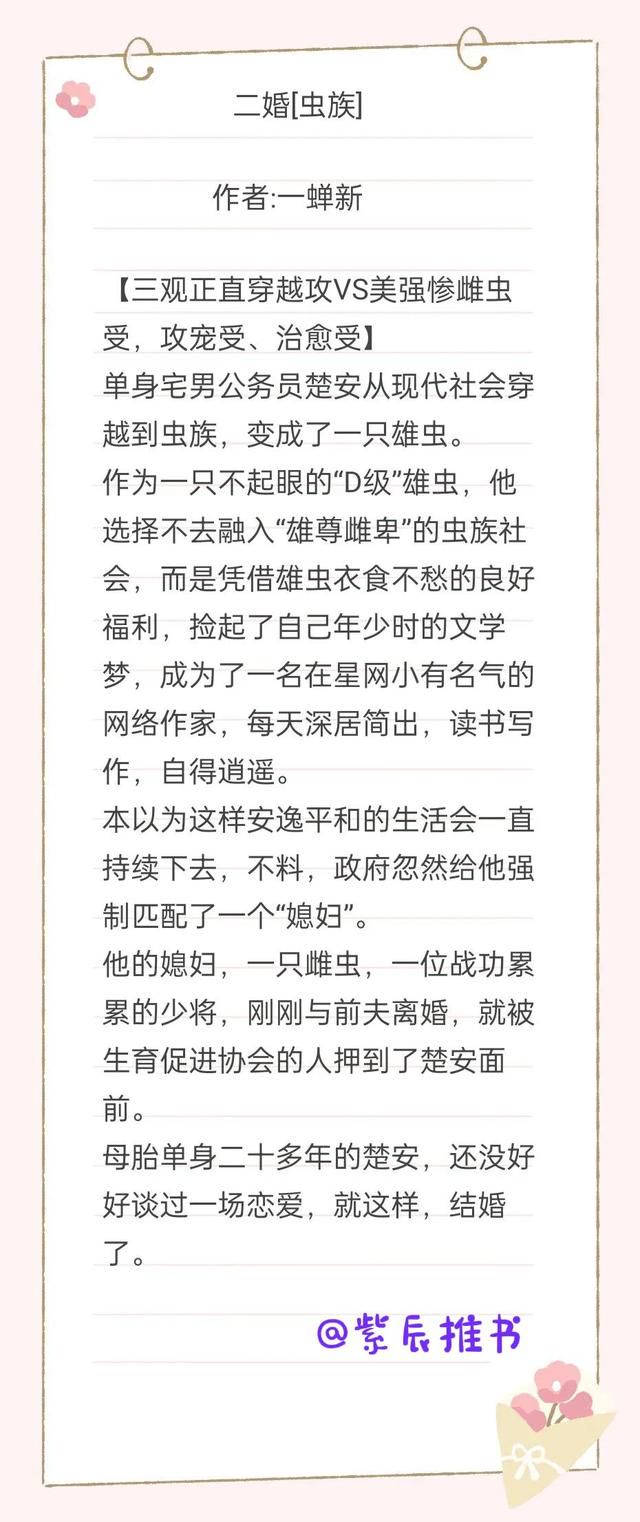 二婚[虫族]

作者:一蝉新

【三观正直穿越攻VS美强惨雌虫受，攻宠受、治愈受】
单身宅男公务员楚安从现代社会穿越到虫族，变成了一只雄虫。
作为一只不起眼的“D级”雄虫，他选择不去融入“雄尊雌卑”的虫族社会，而是凭借雄虫衣食不愁的良好福利，捡起了自己年少时的文学梦，成为了一名在星网小有名气的网络作家，每天深居简出，读书写作，自得逍遥。
本以为这样安逸平和的生活会一直持续下去，不料，政府忽然给他强制匹配了一个“媳妇”。
他的媳妇，一只雌虫，一位战功累累的少将，刚刚与前夫离婚，就被生育促进协会的人押到了楚安面前。
母胎单身二十多年的楚安，还没好好谈过一场恋爱，就这样，结婚了。

@紫辰推书